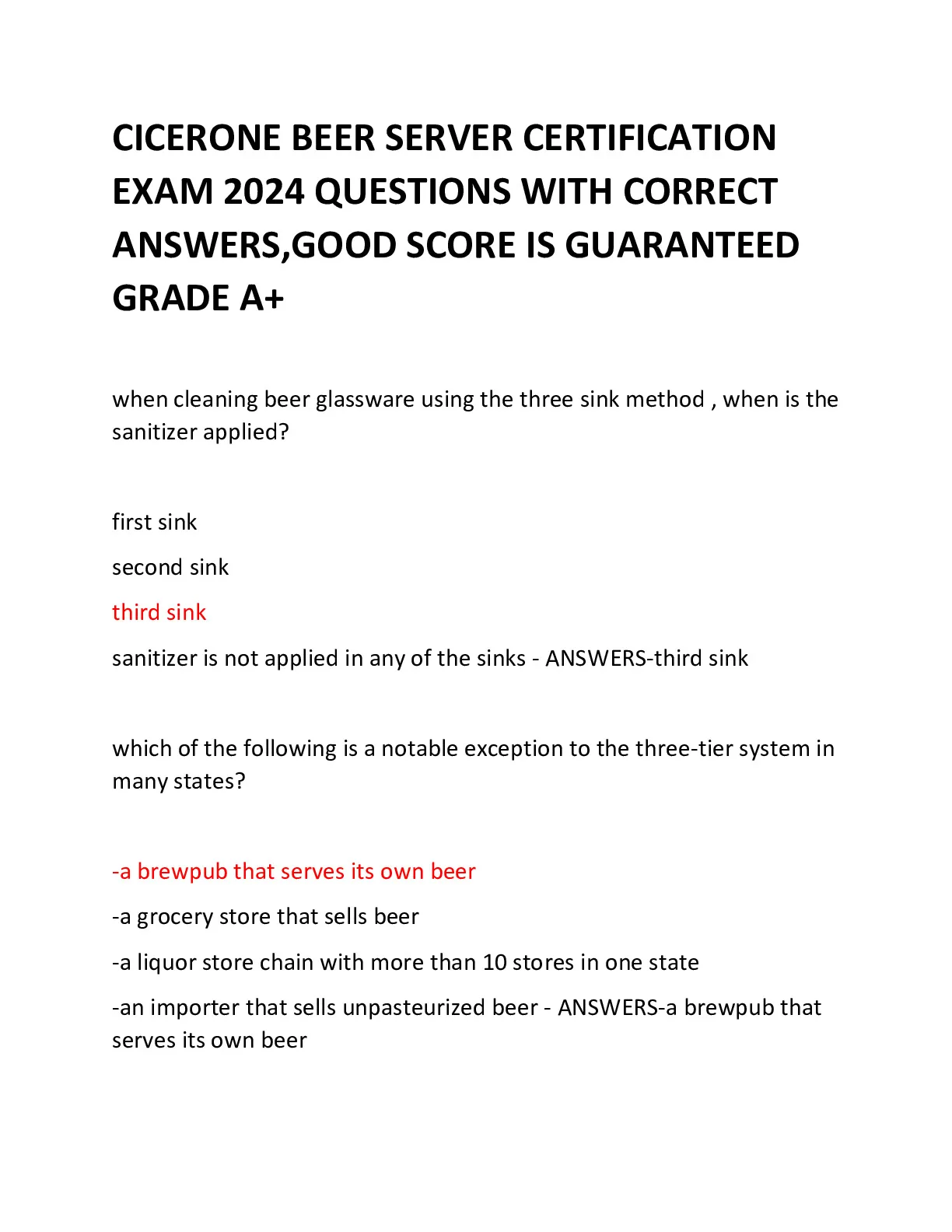 CICERONE BEER SERVER CERTIFICATION EXAM 2024 QUESTIONS WITH CORRECT ANSWERS,GOOD SCORE IS GUARANTEED GRADE A+

when cleaning beer glassware using the three sink method , when is the sanitizer applied?

first sink

second sink

third sink

sanitizer is not applied in any of the sinks - ANSWERS-third sink

which of the following is a notable exception to the three-tier system in many states?

-a brewpub that serves its own beer

-a grocery store that sells beer

-a liquor store chain with more than 10 stores in one state

-an importer that sells unpasteurized beer - ANSWERS-a brewpub that serves its own beer